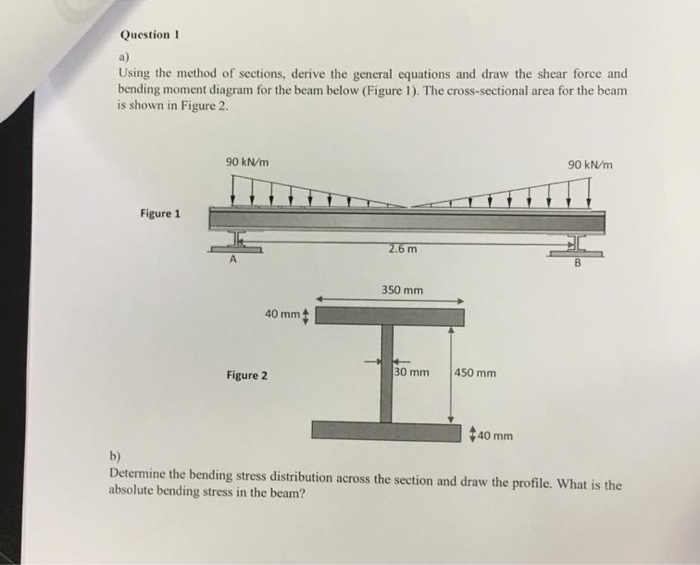 Question 1

a)
Using the method of sections, derive the general equations and draw the shear force and bending moment diagram for the beam below (Figure 1). The cross-sectional area for the beam is shown in Figure 2.

90 kN/m

90 kN/m

Figure 1

2.6 m

A

B

350 mm

40 mm

Figure 2

30 mm

450 mm

40 mm

b)
Determine the bending stress distribution across the section and draw the profile. What is the absolute bending stress in the beam?